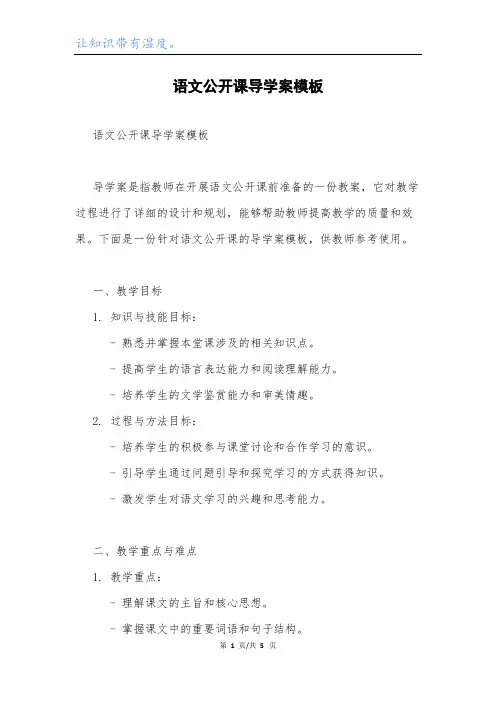 让知识带有温度。

语文公开课导学案模板

语文公开课导学案模板

导学案是指教师在开展语文公开课前准备的一份教案，它对教学过程进行了详细的设计和规划，能够帮助教师提高教学的质量和效果。下面是一份针对语文公开课的导学案模板，供教师参考使用。

一、教学目标

1. 知识与技能目标：

- 熟悉并掌握本堂课涉及的相关知识点。

- 提高学生的语言表达能力和阅读理解能力。

- 培养学生的文学鉴赏能力和审美情趣。

2. 过程与方法目标：

- 培养学生的积极参与课堂讨论和合作学习的意识。

- 引导学生通过问题引导和探究学习的方式获得知识。

- 激发学生对语文学习的兴趣和思考能力。

二、教学重点与难点

1. 教学重点：

- 理解课文的主旨和核心思想。

- 掌握课文中的重要词语和句子结构。

第 1 页/共 5 页